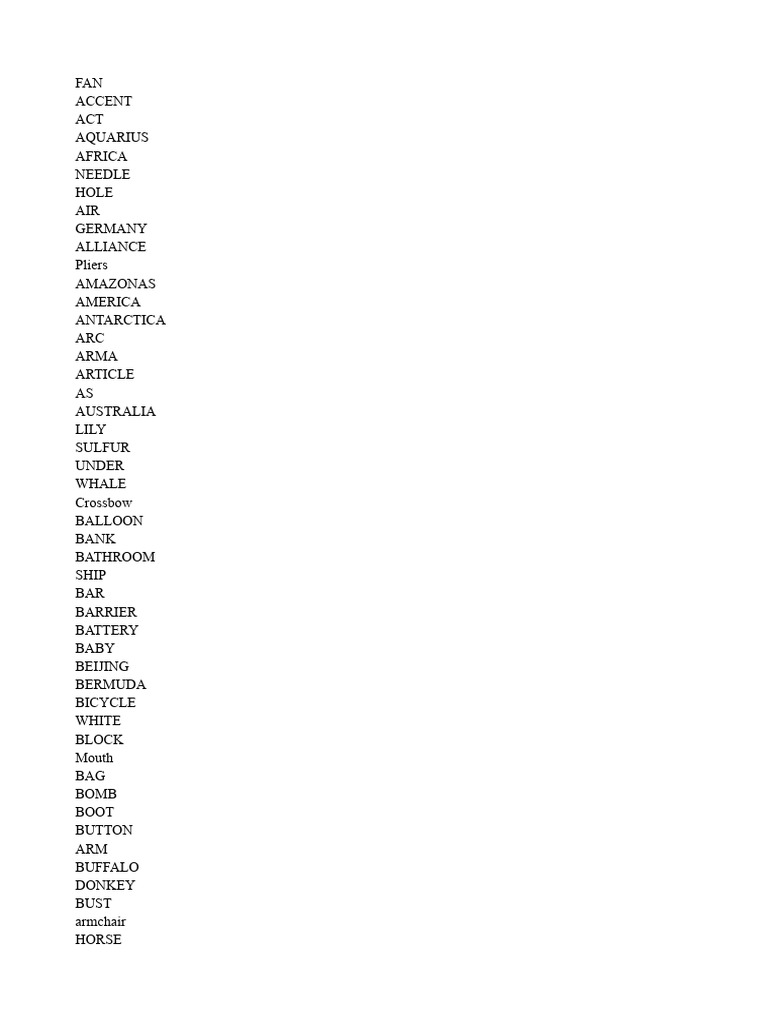 FAN
ACCENT
ACT
AQUARIUS
AFRICA
NEEDLE
HOLE
AIR
GERMANY
ALLIANCE
Pliers
AMAZONAS
AMERICA
ANTARCTICA
ARC
ARMA
ARTICLE
AS
AUSTRALIA
LILY
SULFUR
UNDER
WHALE
Crossbow
BALLOON
BANK
BATHROOM
SHIP
BAR
BARRIER
BATTERY
BABY
BEIJING
BERMUDA
BICYCLE
WHITE
BLOCK
Mouth
BAG
BOMB
BOOT
BUTTON
ARM
BUFFALO
DONKEY
BUST
armchair
HORSE